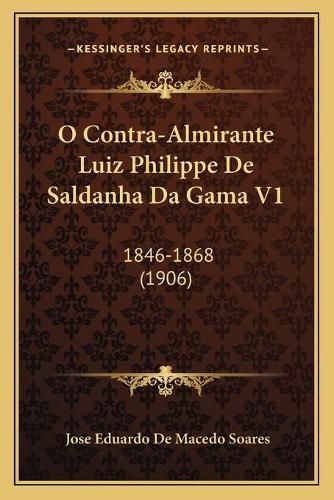 —KESSINGER'S LEGACY REPRINTS—

O Contra-Almirante Luiz Philippe De Saldanha Da Gama V1

1846-1868
(1906)

Jose Eduardo De Macedo Soares